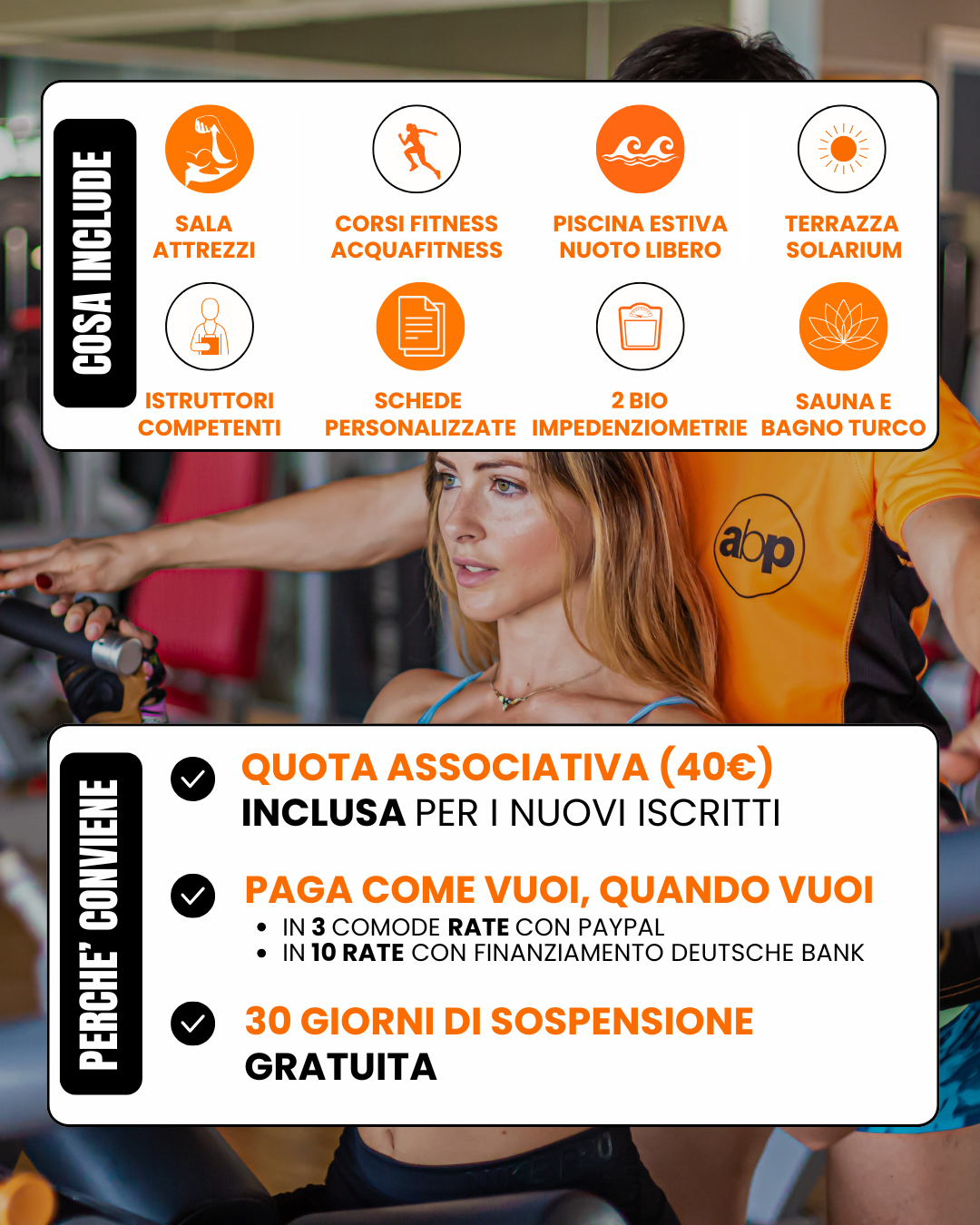 COSA INCLUDE

SALA ATTREZZI

CORSI FITNESS ACQUAFITNESS

PISCINA ESTIVA NUOTO LIBERO

TERRAZZA SOLARIUM

ISTRUTTORI COMPETENTI

SCHEDE PERSONALIZZATE

2 BIO IMPEDENZIOMETRIE

SAUNA E BAGNO TURCO

abp

PERCHE' CONVIENE

QUOTA ASSOCIATIVA (40€) INCLUSA PER I NUOVI ISCRITTI

PAGA COME VUOI, QUANDO VUOI
• IN 3 COMODE RATE CON PAYPAL
• IN 10 RATE CON FINANZIAMENTO DEUTSCHE BANK

30 GIORNI DI SOSPENSIONE GRATUITA